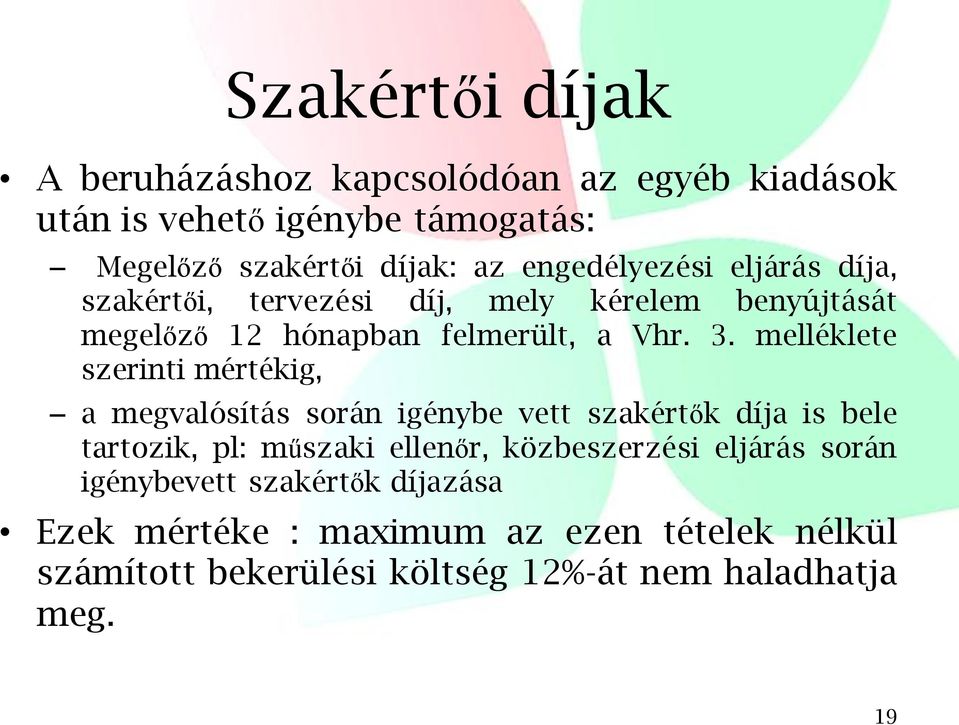 Szakértői díjak

• A beruházáshoz kapcsolódóan az egyéb kiadások után is vehető igénybe támogatás:

– Megelőző szakértői díjak: az engedélyezési eljárás díja, szakértői, tervezési díj, mely kérelem benyújtását megelőző 12 hónapban felmerült, a Vhr. 3. melléklete szerinti mértékig,

– a megvalósítás során igénybe vett szakértők díja is bele tartozik, pl: műszaki ellenőr, közbeszerzési eljárás során igénybevett szakértők díjazása

• Ezek mértéke : maximum az ezen tételek nélkül számított bekerülési költség 12%-át nem haladhatja meg.

19